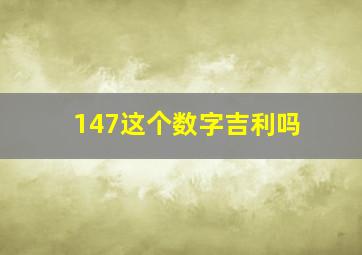 147这个数字吉利吗